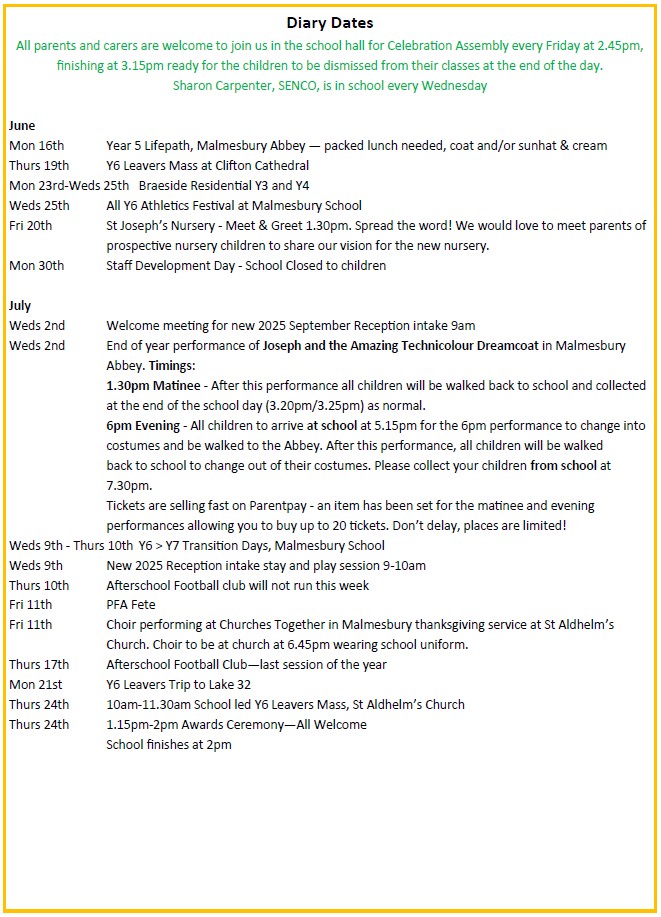 Diary Dates

All parents and carers are welcome to join us in the school hall for Celebration Assembly every Friday at 2.45pm, finishing at 3.15pm ready for the children to be dismissed from their classes at the end of the day.
Sharon Carpenter, SENCO, is in school every Wednesday

June
Mon 16th Year 5 Lifepath, Malmesbury Abbey — packed lunch needed, coat and/or sunhat & cream
Thurs 19th Y6 Leavers Mass at Clifton Cathedral
Mon 23rd-Weds 25th Braeside Residential Y3 and Y4
Weds 25th All Y6 Athletics Festival at Malmesbury School
Fri 20th St Joseph's Nursery - Meet & Greet 1.30pm. Spread the word! We would love to meet parents of prospective nursery children to share our vision for the new nursery.
Mon 30th Staff Development Day - School Closed to children

July
Weds 2nd Welcome meeting for new 2025 September Reception intake 9am
Weds 2nd End of year performance of Joseph and the Amazing Technicolour Dreamcoat in Malmesbury Abbey. Timings:
1.30pm Matinee - After this performance all children will be walked back to school and collected at the end of the school day (3.20pm/3.25pm) as normal.
6pm Evening - All children to arrive at school at 5.15pm for the 6pm performance to change into costumes and be walked to the Abbey. After this performance, all children will be walked back to school to change out of their costumes. Please collect your children from school at 7.30pm.
Tickets are selling fast on Parentpay - an item has been set for the matinee and evening performances allowing you to buy up to 20 tickets. Don't delay, places are limited!
Weds 9th - Thurs 10th Y6 > Y7 Transition Days, Malmesbury School
Weds 9th New 2025 Reception intake stay and play session 9-10am
Thurs 10th Afterschool Football club will not run this week
Fri 11th PFA Fete
Fri 11th Choir performing at Churches Together in Malmesbury thanksgiving service at St Aldhelm's Church. Choir to be at church at 6.45pm wearing school uniform.
Thurs 17th Afterschool Football Club—last session of the year
Mon 21st Y6 Leavers Trip to Lake 32
Thurs 24th 10am-11.30am School led Y6 Leavers Mass, St Aldhelm's Church
Thurs 24th 1.15pm-2pm Awards Ceremony—All Welcome
School finishes at 2pm